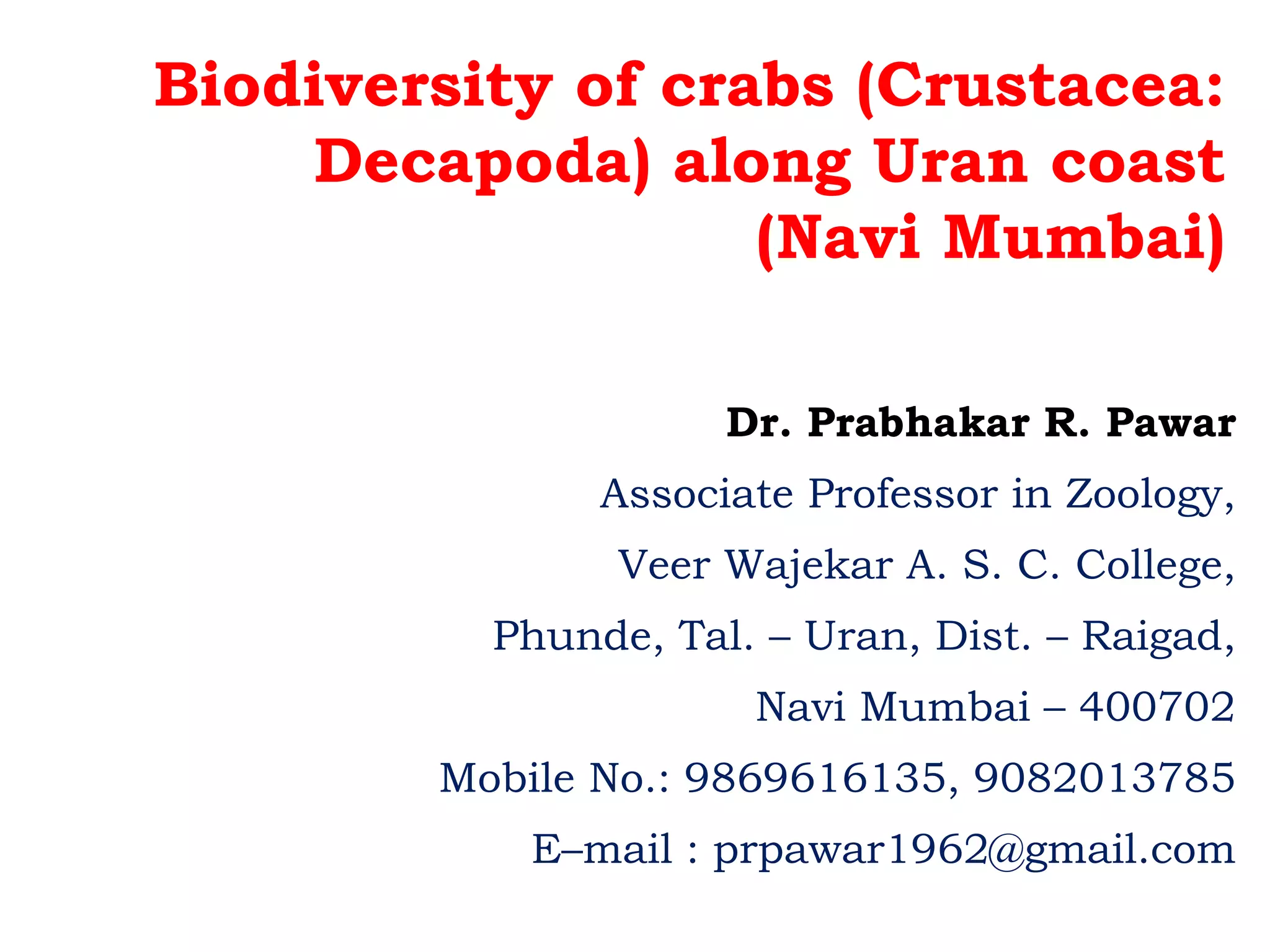 Biodiversity of crabs (Crustacea: Decapoda) along Uran coast (Navi Mumbai)

Dr. Prabhakar R. Pawar

Associate Professor in Zoology,

Veer Wajekar A. S. C. College,

Phunde, Tal. – Uran, Dist. – Raigad,

Navi Mumbai – 400702

Mobile No.: 9869616135, 9082013785

E–mail : prpawar1962@gmail.com